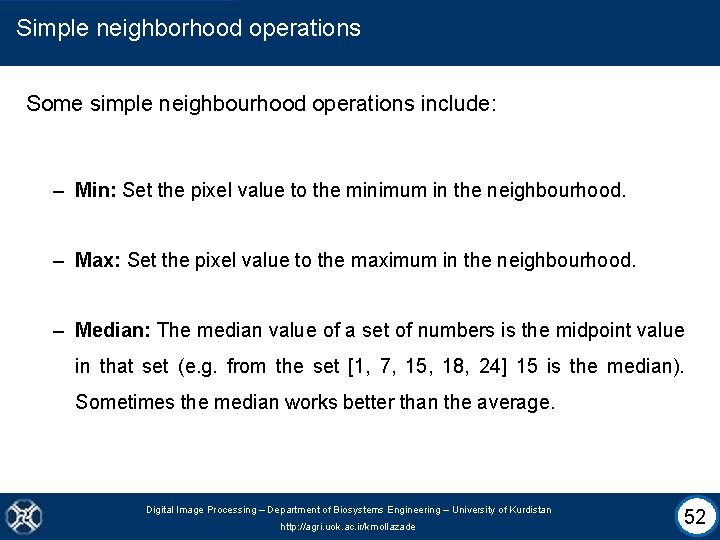 Simple neighborhood operations

Some simple neighbourhood operations include:

– Min: Set the pixel value to the minimum in the neighbourhood.

– Max: Set the pixel value to the maximum in the neighbourhood.

– Median: The median value of a set of numbers is the midpoint value in that set (e.g. from the set [1, 7, 15, 18, 24] 15 is the median). Sometimes the median works better than the average.

Digital Image Processing – Department of Biosystems Engineering – University of Kurdistan
http://agri.uok.ac.ir/kmollazade

52